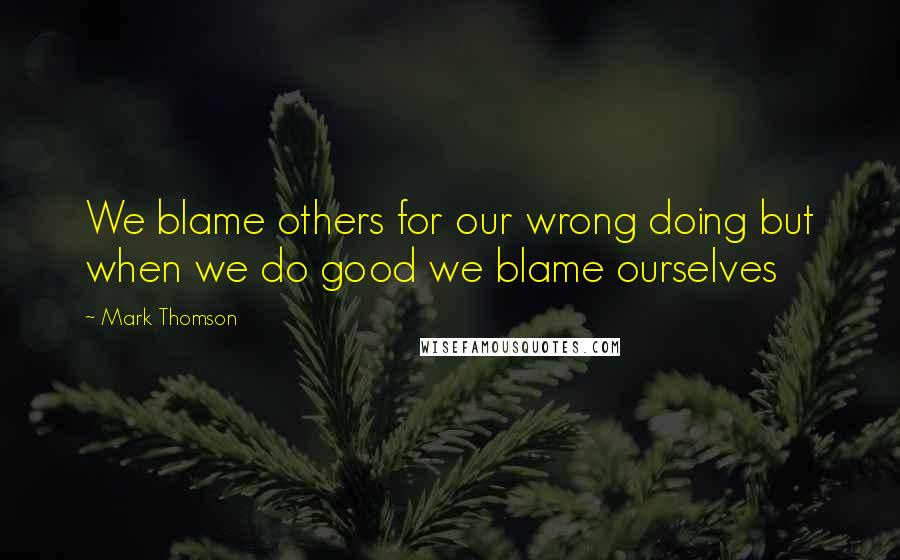 We blame others for our wrong doing but when we do good we blame ourselves

~ Mark Thomson

WISEFAMOUSQUOTES.COM